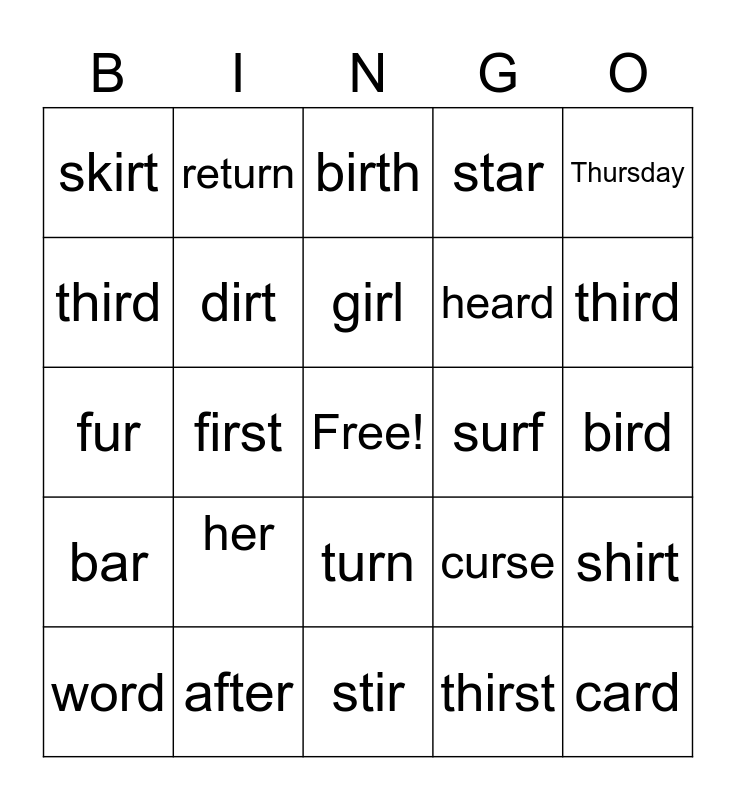 | B | I | N | G | O |
|---|---|---|---|---|
| skirt | return | birth | star | Thursday |
| third | dirt | girl | heard | third |
| fur | first | Free! | surf | bird |
| bar | her | turn | curse | shirt |
| word | after | stir | thirst | card |